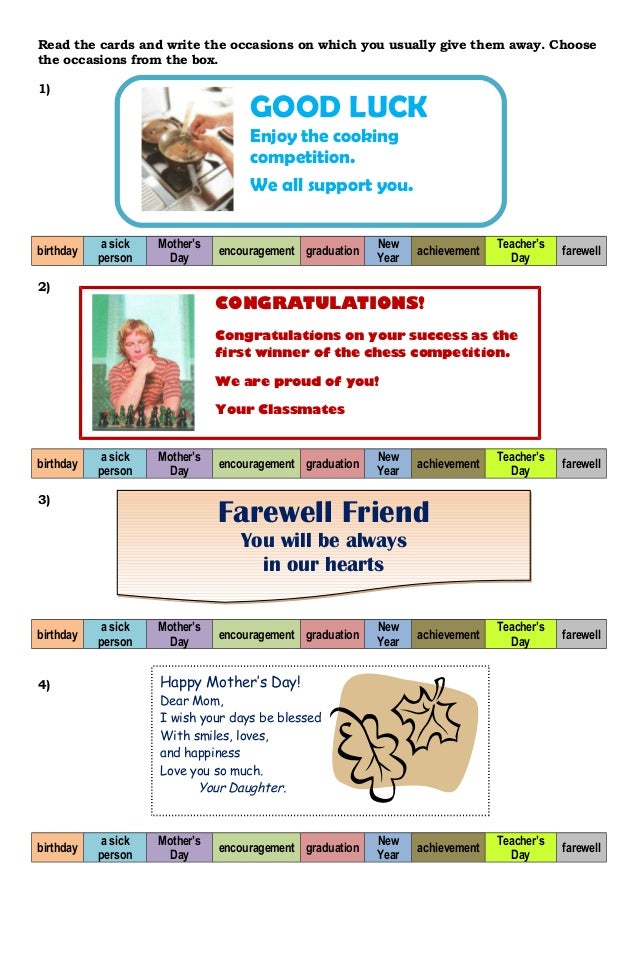 Read the cards and write the occasions on which you usually give them away. Choose the occasions from the box.

1)

GOOD LUCK
Enjoy the cooking competition.
We all support you.

| birthday | a sick person | Mother's Day | encouragement | graduation | New Year | achievement | Teacher's Day | farewell |
|---|---|---|---|---|---|---|---|---|

2)

CONGRATULATIONS!
Congratulations on your success as the first winner of the chess competition.
We are proud of you!
Your Classmates

| birthday | a sick person | Mother's Day | encouragement | graduation | New Year | achievement | Teacher's Day | farewell |
|---|---|---|---|---|---|---|---|---|

3)

Farewell Friend
You will be always in our hearts

| birthday | a sick person | Mother's Day | encouragement | graduation | New Year | achievement | Teacher's Day | farewell |
|---|---|---|---|---|---|---|---|---|

4)

Happy Mother's Day!
Dear Mom,
I wish your days be blessed
With smiles, loves,
and happiness
Love you so much.
Your Daughter.

| birthday | a sick person | Mother's Day | encouragement | graduation | New Year | achievement | Teacher's Day | farewell |
|---|---|---|---|---|---|---|---|---|